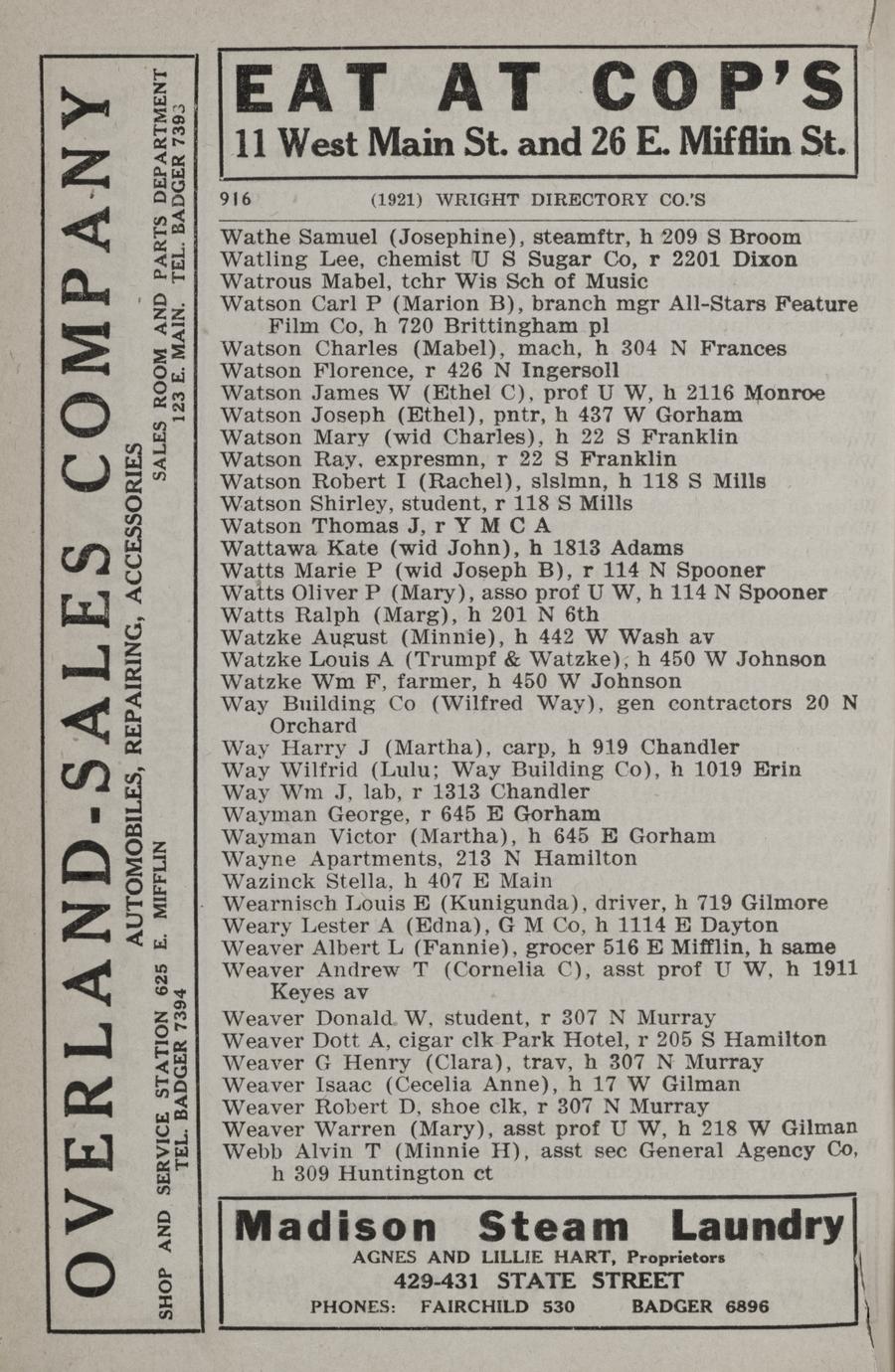 OVERLAND-SALES COMPANY
AUTOMOBILES, REPAIRING, ACCESSORIES
SHOP AND SERVICE STATION 625 E. MIFFLIN TEL. BADGER 7394
SALES ROOM AND PARTS DEPARTMENT 123 E. MAIN. TEL. BADGER 7393

EAT AT COP'S
11 West Main St. and 26 E. Mifflin St.

916 (1921) WRIGHT DIRECTORY CO.'S

Wathe Samuel (Josephine), steamftr, h 209 S Broom
Watling Lee, chemist U S Sugar Co, r 2201 Dixon
Watrous Mabel, tchr Wis Sch of Music
Watson Carl P (Marion B), branch mgr All-Stars Feature Film Co, h 720 Brittingham pl
Watson Charles (Mabel), mach, h 304 N Frances
Watson Florence, r 426 N Ingersoll
Watson James W (Ethel C), prof U W, h 2116 Monroe
Watson Joseph (Ethel), pntr, h 437 W Gorham
Watson Mary (wid Charles), h 22 S Franklin
Watson Ray, expresmn, r 22 S Franklin
Watson Robert I (Rachel), slslmn, h 118 S Mills
Watson Shirley, student, r 118 S Mills
Watson Thomas J, r Y M C A
Wattawa Kate (wid John), h 1813 Adams
Watts Marie P (wid Joseph B), r 114 N Spooner
Watts Oliver P (Mary), asso prof U W, h 114 N Spooner
Watts Ralph (Marg), h 201 N 6th
Watzke August (Minnie), h 442 W Wash av
Watzke Louis A (Trumpf & Watzke), h 450 W Johnson
Watzke Wm F, farmer, h 450 W Johnson
Way Building Co (Wilfred Way), gen contractors 20 N Orchard
Way Harry J (Martha), carp, h 919 Chandler
Way Wilfrid (Lulu; Way Building Co), h 1019 Erin
Way Wm J, lab, r 1313 Chandler
Wayman George, r 645 E Gorham
Wayman Victor (Martha), h 645 E Gorham
Wayne Apartments, 213 N Hamilton
Wazinck Stella, h 407 E Main
Wearnisch Louis E (Kunigunda), driver, h 719 Gilmore
Weary Lester A (Edna), G M Co, h 1114 E Dayton
Weaver Albert L (Fannie), grocer 516 E Mifflin, h same
Weaver Andrew T (Cornelia C), asst prof U W, h 1911 Keyes av
Weaver Donald W, student, r 307 N Murray
Weaver Dott A, cigar clk Park Hotel, r 205 S Hamilton
Weaver G Henry (Clara), trav, h 307 N Murray
Weaver Isaac (Cecelia Anne), h 17 W Gilman
Weaver Robert D, shoe clk, r 307 N Murray
Weaver Warren (Mary), asst prof U W, h 218 W Gilman
Webb Alvin T (Minnie H), asst sec General Agency Co, h 309 Huntington ct

Madison Steam Laundry
AGNES AND LILLIE HART, Proprietors
429-431 STATE STREET
PHONES: FAIRCHILD 530 BADGER 6896